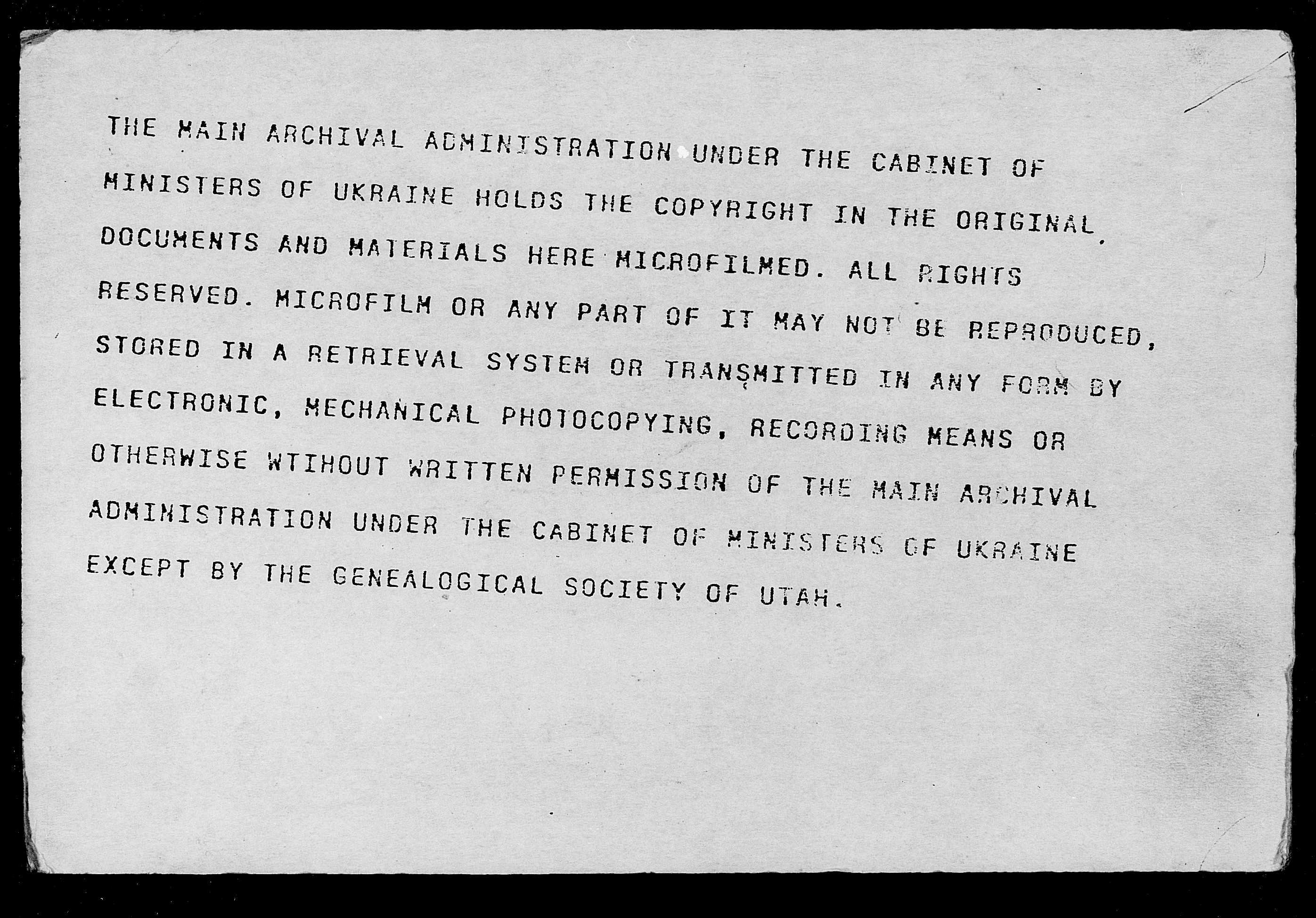 THE MAIN ARCHIVAL ADMINISTRATION UNDER THE CABINET OF MINISTERS OF UKRAINE HOLDS THE COPYRIGHT IN THE ORIGINAL DOCUMENTS AND MATERIALS HERE MICROFILMED. ALL RIGHTS RESERVED. MICROFILM OR ANY PART OF IT MAY NOT BE REPRODUCED, STORED IN A RETRIEVAL SYSTEM OR TRANSMITTED IN ANY FORM BY ELECTRONIC, MECHANICAL PHOTOCOPYING, RECORDING MEANS OR OTHERWISE WTIHOUT WRITTEN PERMISSION OF THE MAIN ARCHIVAL ADMINISTRATION UNDER THE CABINET OF MINISTERS OF UKRAINE EXCEPT BY THE GENEALOGICAL SOCIETY OF UTAH.